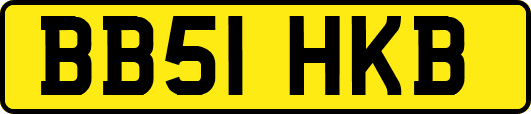 BB51 HKB